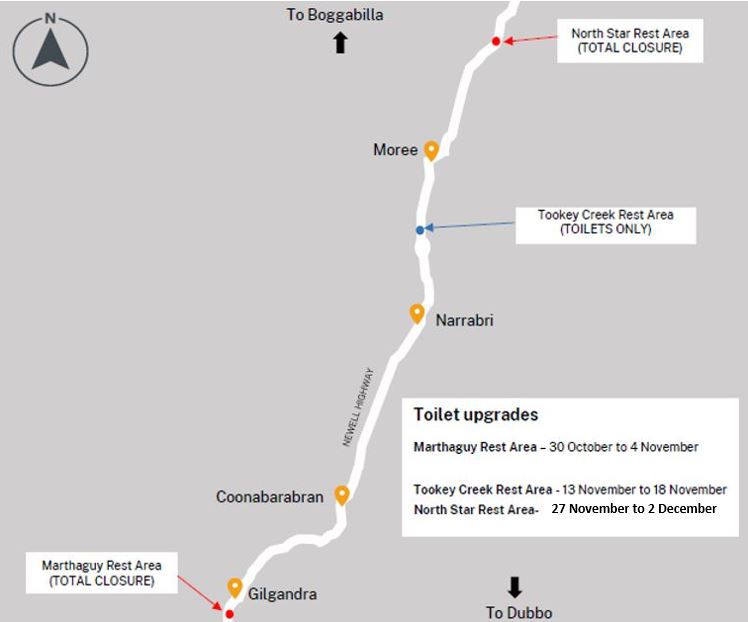 N

To Boggabilla

North Star Rest Area
(TOTAL CLOSURE)

Moree

Tookey Creek Rest Area
(TOILETS ONLY)

Narrabri

NEWELL HIGHWAY

Toilet upgrades

Marthaguy Rest Area – 30 October to 4 November

Tookey Creek Rest Area - 13 November to 18 November
North Star Rest Area- 27 November to 2 December

Coonabarabran

Marthaguy Rest Area
(TOTAL CLOSURE)

Gilgandra

To Dubbo